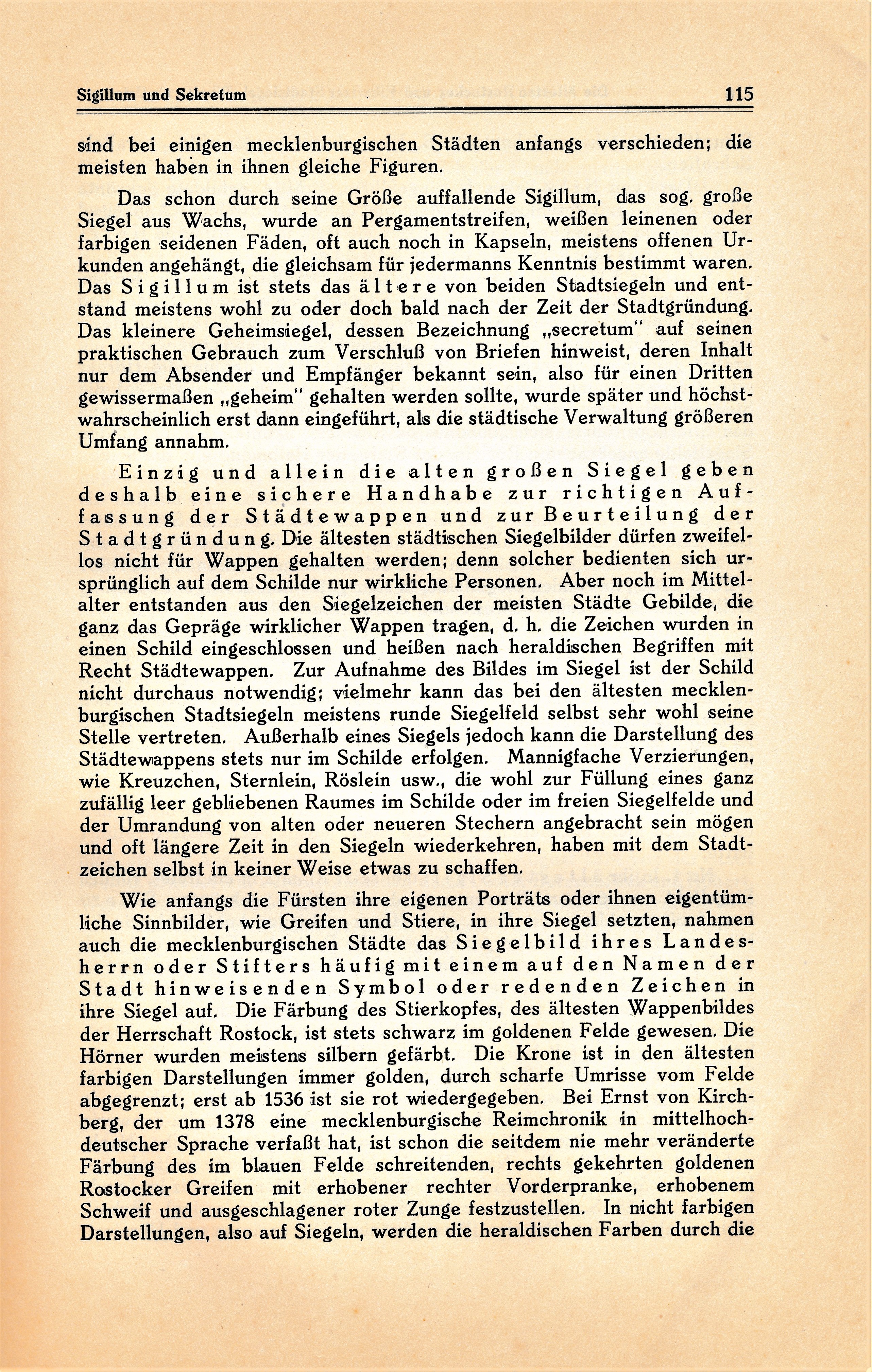 Sigillum und Sekretum 115

sind bei einigen mecklenburgischen Städten anfangs verschieden; die meisten haben in ihnen gleiche Figuren.

Das schon durch seine Größe auffallende Sigillum, das sog. große Siegel aus Wachs, wurde an Pergamentstreifen, weißen leinenen oder farbigen seidenen Fäden, oft auch noch in Kapseln, meistens offenen Urkunden angehängt, die gleichsam für jedermanns Kenntnis bestimmt waren. Das Sigillum ist stets das ältere von beiden Stadtsiegeln und entstand meistens wohl zu oder doch bald nach der Zeit der Stadtgründung. Das kleinere Geheimsiegel, dessen Bezeichnung „secretum" auf seinen praktischen Gebrauch zum Verschluß von Briefen hinweist, deren Inhalt nur dem Absender und Empfänger bekannt sein, also für einen Dritten gewissermaßen „geheim" gehalten werden sollte, wurde später und höchstwahrscheinlich erst dann eingeführt, als die städtische Verwaltung größeren Umfang annahm.

Einzig und allein die alten großen Siegel geben deshalb eine sichere Handhabe zur richtigen Auffassung der Städtewappen und zur Beurteilung der Stadtgründung. Die ältesten städtischen Siegelbilder dürfen zweifellos nicht für Wappen gehalten werden; denn solcher bedienten sich ursprünglich auf dem Schilde nur wirkliche Personen. Aber noch im Mittelalter entstanden aus den Siegelzeichen der meisten Städte Gebilde, die ganz das Gepräge wirklicher Wappen tragen, d. h. die Zeichen wurden in einen Schild eingeschlossen und heißen nach heraldischen Begriffen mit Recht Städtewappen. Zur Aufnahme des Bildes im Siegel ist der Schild nicht durchaus notwendig; vielmehr kann das bei den ältesten mecklenburgischen Stadtsiegeln meistens runde Siegelfeld selbst sehr wohl seine Stelle vertreten. Außerhalb eines Siegels jedoch kann die Darstellung des Städtewappens stets nur im Schilde erfolgen. Mannigfache Verzierungen, wie Kreuzchen, Sternlein, Röslein usw., die wohl zur Füllung eines ganz zufällig leer gebliebenen Raumes im Schilde oder im freien Siegelfelde und der Umrandung von alten oder neueren Stechern angebracht sein mögen und oft längere Zeit in den Siegeln wiederkehren, haben mit dem Stadtzeichen selbst in keiner Weise etwas zu schaffen.

Wie anfangs die Fürsten ihre eigenen Porträts oder ihnen eigentümliche Sinnbilder, wie Greifen und Stiere, in ihre Siegel setzten, nahmen auch die mecklenburgischen Städte das Siegelbild ihres Landesherrn oder Stifters häufig mit einem auf den Namen der Stadt hinweisenden Symbol oder redenden Zeichen in ihre Siegel auf. Die Färbung des Stierkopfes, des ältesten Wappenbildes der Herrschaft Rostock, ist stets schwarz im goldenen Felde gewesen. Die Hörner wurden meistens silbern gefärbt. Die Krone ist in den ältesten farbigen Darstellungen immer golden, durch scharfe Umrisse vom Felde abgegrenzt; erst ab 1536 ist sie rot wiedergegeben. Bei Ernst von Kirchberg, der um 1378 eine mecklenburgische Reimchronik in mittelhochdeutscher Sprache verfaßt hat, ist schon die seitdem nie mehr veränderte Färbung des im blauen Felde schreitenden, rechts gekehrten goldenen Rostocker Greifen mit erhobener rechter Vorderpranke, erhobenem Schweif und ausgeschlagener roter Zunge festzustellen. In nicht farbigen Darstellungen, also auf Siegeln, werden die heraldischen Farben durch die